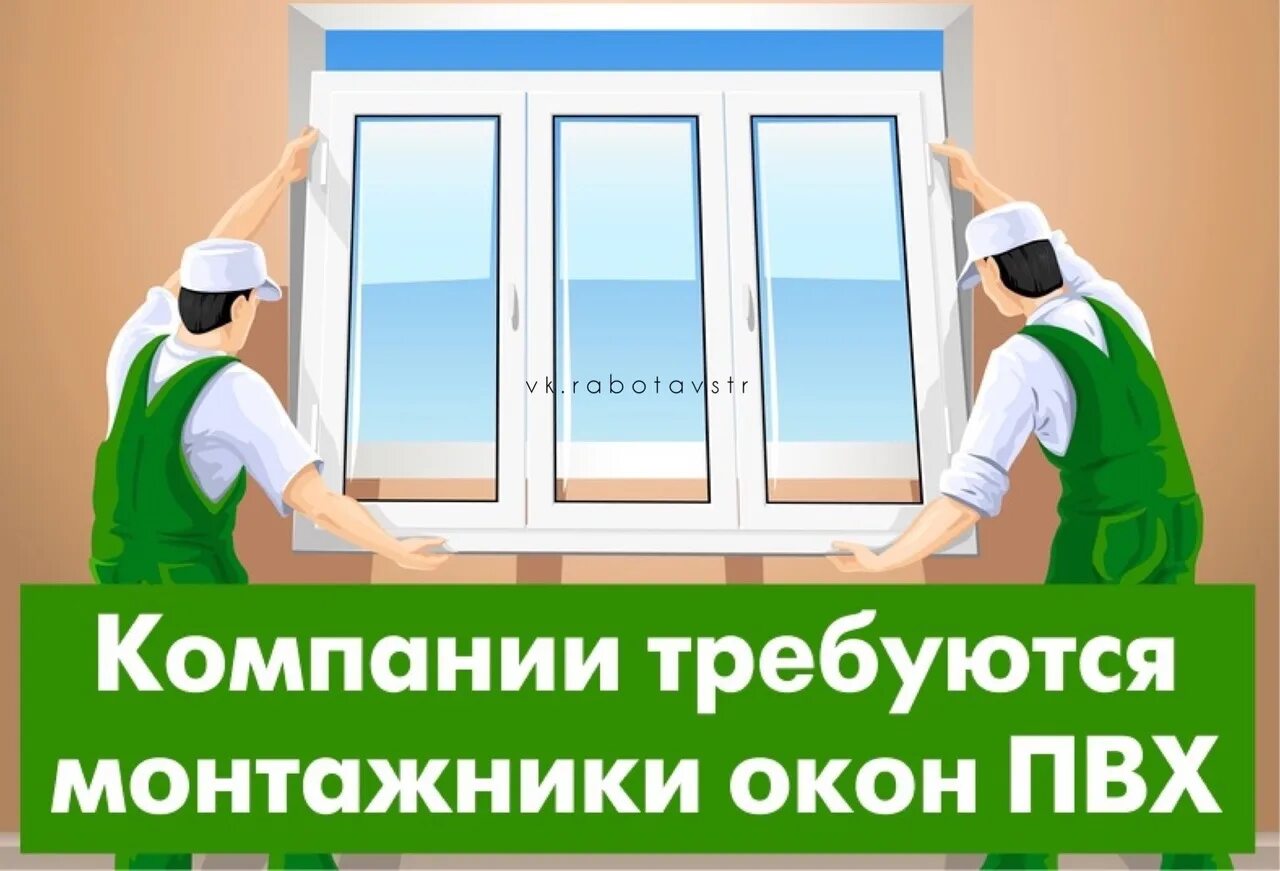 vk.rabotavstr

Компании требуются монтажники окон ПВХ